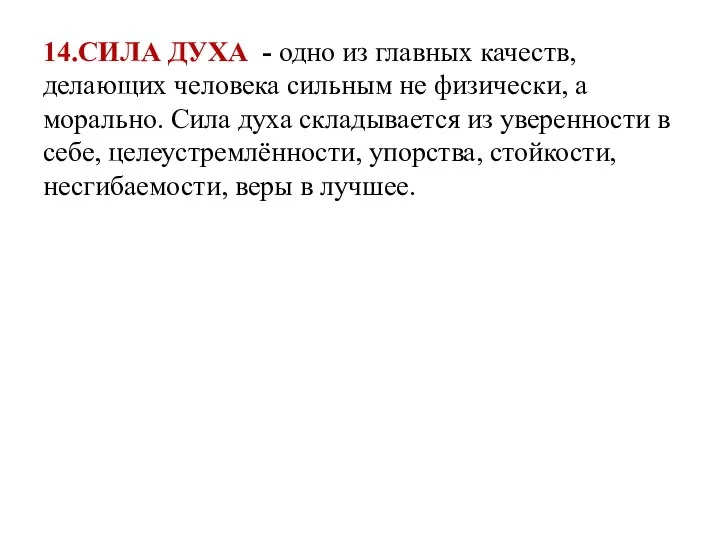 14.СИЛА ДУХА - одно из главных качеств, делающих человека сильным не физически, а морально. Сила духа складывается из уверенности в себе, целеустремлённости, упорства, стойкости, несгибаемости, веры в лучшее.